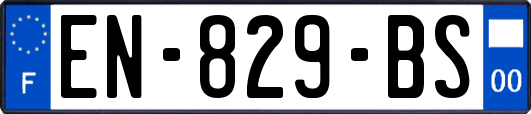 F
EN-829-BS
00